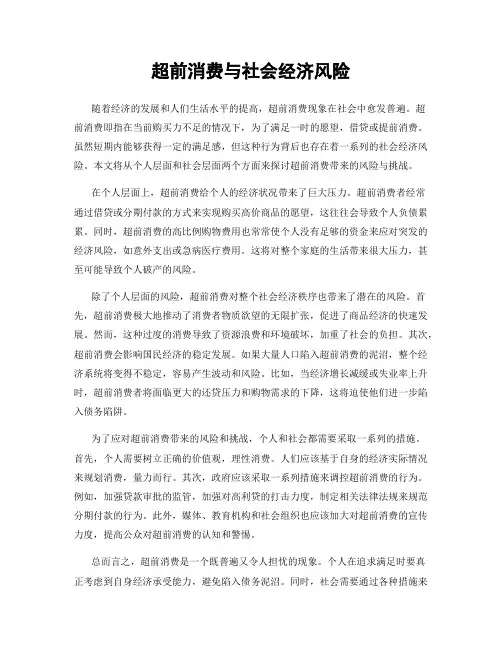 超前消费与社会经济风险

随着经济的发展和人们生活水平的提高，超前消费现象在社会中愈发普遍。超前消费即指在当前购买力不足的情况下，为了满足一时的愿望，借贷或提前消费。虽然短期内能够获得一定的满足感，但这种行为背后也存在着一系列的社会经济风险。本文将从个人层面和社会层面两个方面来探讨超前消费带来的风险与挑战。

在个人层面上，超前消费给个人的经济状况带来了巨大压力。超前消费者经常通过借贷或分期付款的方式来实现购买高价商品的愿望，这往往会导致个人负债累累。同时，超前消费的高比例购物费用也常常使个人没有足够的资金来应对突发的经济风险，如意外支出或急病医疗费用。这将对整个家庭的生活带来很大压力，甚至可能导致个人破产的风险。

除了个人层面的风险，超前消费对整个社会经济秩序也带来了潜在的风险。首先，超前消费极大地推动了消费者物质欲望的无限扩张，促进了商品经济的快速发展。然而，这种过度的消费导致了资源浪费和环境破坏，加重了社会的负担。其次，超前消费会影响国民经济的稳定发展。如果大量人口陷入超前消费的泥沼，整个经济系统将变得不稳定，容易产生波动和风险。比如，当经济增长减缓或失业率上升时，超前消费者将面临更大的还贷压力和购物需求的下降，这将迫使他们进一步陷入债务陷阱。

为了应对超前消费带来的风险和挑战，个人和社会都需要采取一系列的措施。首先，个人需要树立正确的价值观，理性消费。人们应该基于自身的经济实际情况来规划消费，量力而行。其次，政府应该采取一系列措施来调控超前消费的行为。例如，加强贷款审批的监管，加强对高利贷的打击力度，制定相关法律法规来规范分期付款的行为。此外，媒体、教育机构和社会组织也应该加大对超前消费的宣传力度，提高公众对超前消费的认知和警惕。

总而言之，超前消费是一个既普遍又令人担忧的现象。个人在追求满足时要真正考虑到自身经济承受能力，避免陷入债务泥沼。同时，社会需要通过各种措施来